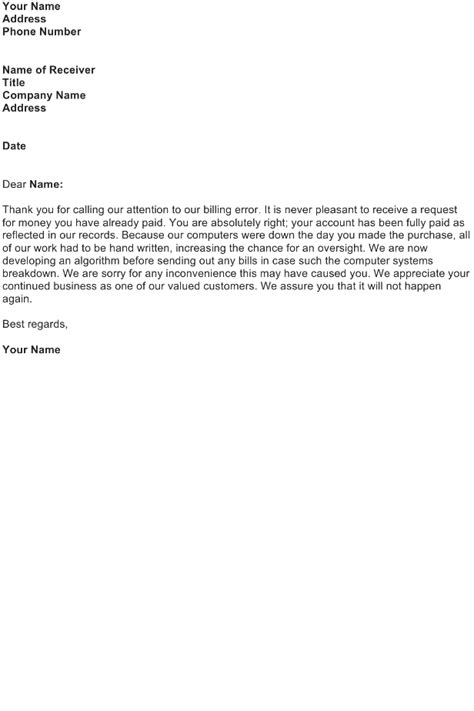 Your Name
Address
Phone Number

Name of Receiver
Title
Company Name
Address

Date

Dear Name:

Thank you for calling our attention to our billing error. It is never pleasant to receive a request for money you have already paid. You are absolutely right; your account has been fully paid as reflected in our records. Because our computers were down the day you made the purchase, all of our work had to be hand written, increasing the chance for an oversight. We are now developing an algorithm before sending out any bills in case such the computer systems breakdown. We are sorry for any inconvenience this may have caused you. We appreciate your continued business as one of our valued customers. We assure you that it will not happen again.

Best regards,

Your Name